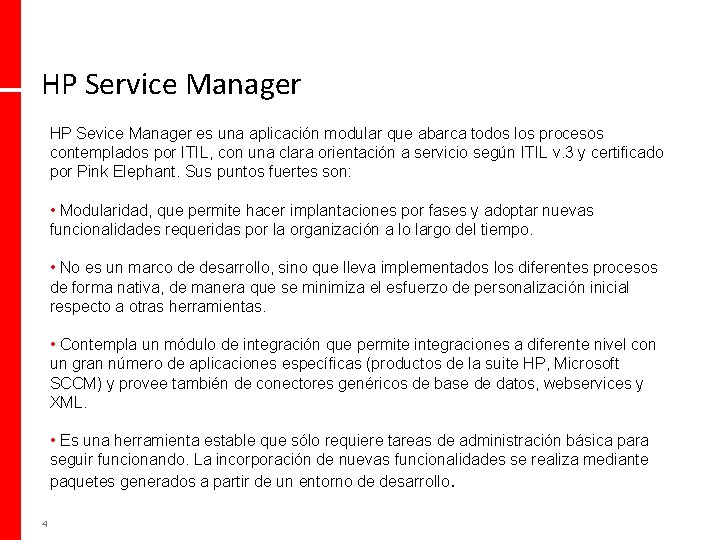 HP Service Manager

HP Sevice Manager es una aplicación modular que abarca todos los procesos contemplados por ITIL, con una clara orientación a servicio según ITIL v.3 y certificado por Pink Elephant. Sus puntos fuertes son:

• Modularidad, que permite hacer implantaciones por fases y adoptar nuevas funcionalidades requeridas por la organización a lo largo del tiempo.

• No es un marco de desarrollo, sino que lleva implementados los diferentes procesos de forma nativa, de manera que se minimiza el esfuerzo de personalización inicial respecto a otras herramientas.

• Contempla un módulo de integración que permite integraciones a diferente nivel con un gran número de aplicaciones específicas (productos de la suite HP, Microsoft SCCM) y provee también de conectores genéricos de base de datos, webservices y XML.

• Es una herramienta estable que sólo requiere tareas de administración básica para seguir funcionando. La incorporación de nuevas funcionalidades se realiza mediante paquetes generados a partir de un entorno de desarrollo.

4